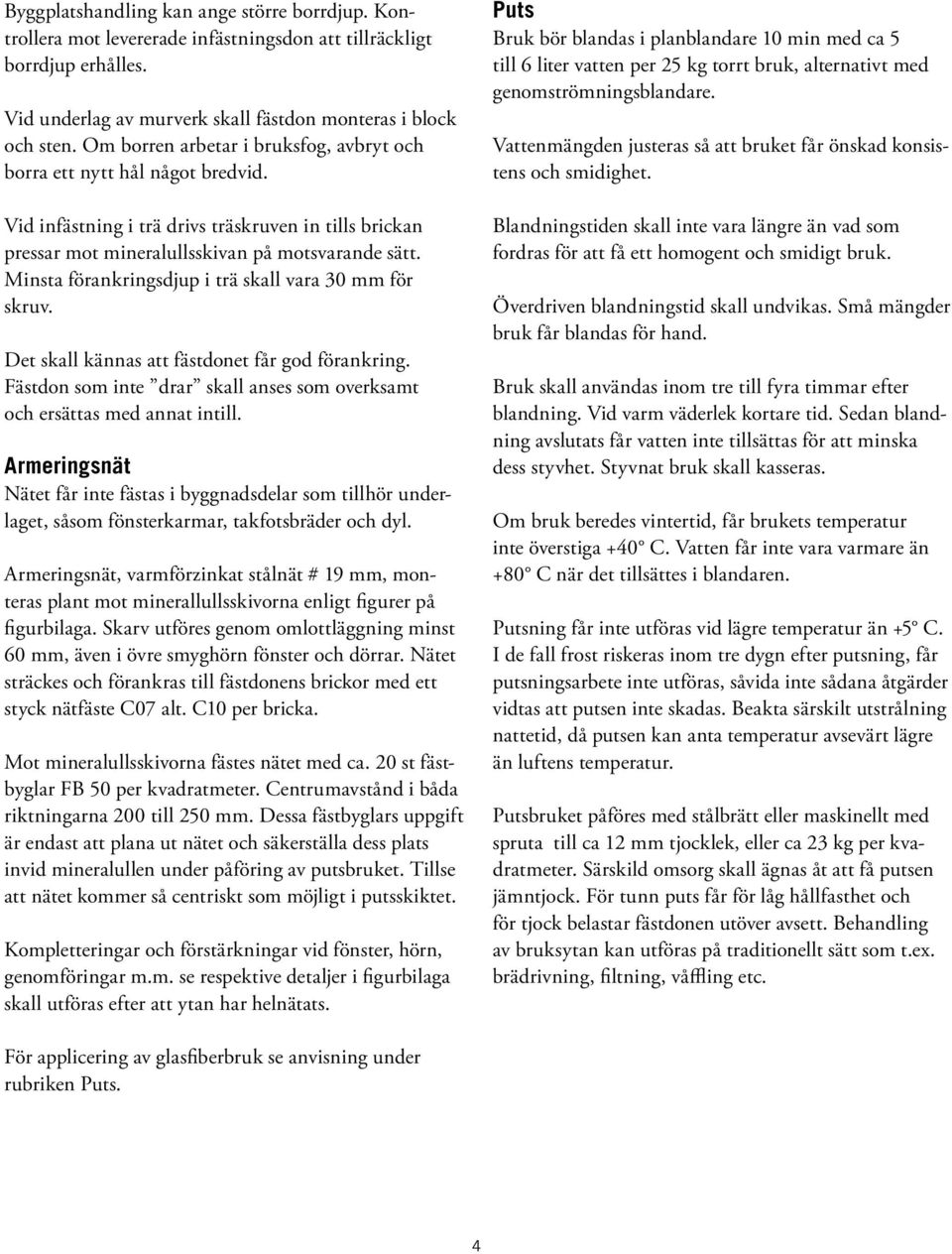 Byggplatshandling kan ange större borrdjup. Kontrollera mot levererade infästningsdon att tillräckligt borrdjup erhålles.

Vid underlag av murverk skall fästdon monteras i block och sten. Om borren arbetar i bruksfog, avbryt och borra ett nytt hål något bredvid.

Vid infästning i trä drivs träskruven in tills brickan pressar mot mineralullsskivan på motsvarande sätt. Minsta förankringsdjup i trä skall vara 30 mm för skruv.

Det skall kännas att fästdonet får god förankring. Fästdon som inte ”drar” skall anses som overksamt och ersättas med annat intill.

Armeringsnät
Nätet får inte fästas i byggnadsdelar som tillhör underlaget, såsom fönsterkarmar, takfotsbräder och dyl.

Armeringsnät, varmförzinkat stålnät # 19 mm, monteras plant mot minerallullsskivorna enligt figurer på figurbilaga. Skarv utföres genom omlottläggning minst 60 mm, även i övre smyghörn fönster och dörrar. Nätet sträckes och förankras till fästdonens brickor med ett styck nätfäste C07 alt. C10 per bricka.

Mot mineralullsskivorna fästes nätet med ca. 20 st fästbyglar FB 50 per kvadratmeter. Centrumavstånd i båda riktningarna 200 till 250 mm. Dessa fästbyglars uppgift är endast att plana ut nätet och säkerställa dess plats invid mineralullen under påföring av putsbruket. Tillse att nätet kommer så centriskt som möjligt i putsskiktet.

Kompletteringar och förstärkningar vid fönster, hörn, genomföringar m.m. se respektive detaljer i figurbilaga skall utföras efter att ytan har helnätats.

För applicering av glasfiberbruk se anvisning under rubriken Puts.

Puts
Bruk bör blandas i planblandare 10 min med ca 5 till 6 liter vatten per 25 kg torrt bruk, alternativt med genomströmningsblandare.

Vattenmängden justeras så att bruket får önskad konsistens och smidighet.

Blandningstiden skall inte vara längre än vad som fordras för att få ett homogent och smidigt bruk.

Överdriven blandningstid skall undvikas. Små mängder bruk får blandas för hand.

Bruk skall användas inom tre till fyra timmar efter blandning. Vid varm väderlek kortare tid. Sedan blandning avslutats får vatten inte tillsättas för att minska dess styvhet. Styvnat bruk skall kasseras.

Om bruk beredes vintertid, får brukets temperatur inte överstiga +40° C. Vatten får inte vara varmare än +80° C när det tillsättes i blandaren.

Putsning får inte utföras vid lägre temperatur än +5° C. I de fall frost riskeras inom tre dygn efter putsning, får putsningsarbete inte utföras, såvida inte sådana åtgärder vidtas att putsen inte skadas. Beakta särskilt utstrålning nattetid, då putsen kan anta temperatur avsevärt lägre än luftens temperatur.

Putsbruket påföres med stålbrätt eller maskinellt med spruta till ca 12 mm tjocklek, eller ca 23 kg per kvadratmeter. Särskild omsorg skall ägnas åt att få putsen jämntjock. För tunn puts får för låg hållfasthet och för tjock belastar fästdonen utöver avsett. Behandling av bruksytan kan utföras på traditionellt sätt som t.ex. brädrivning, filtning, våffling etc.

4